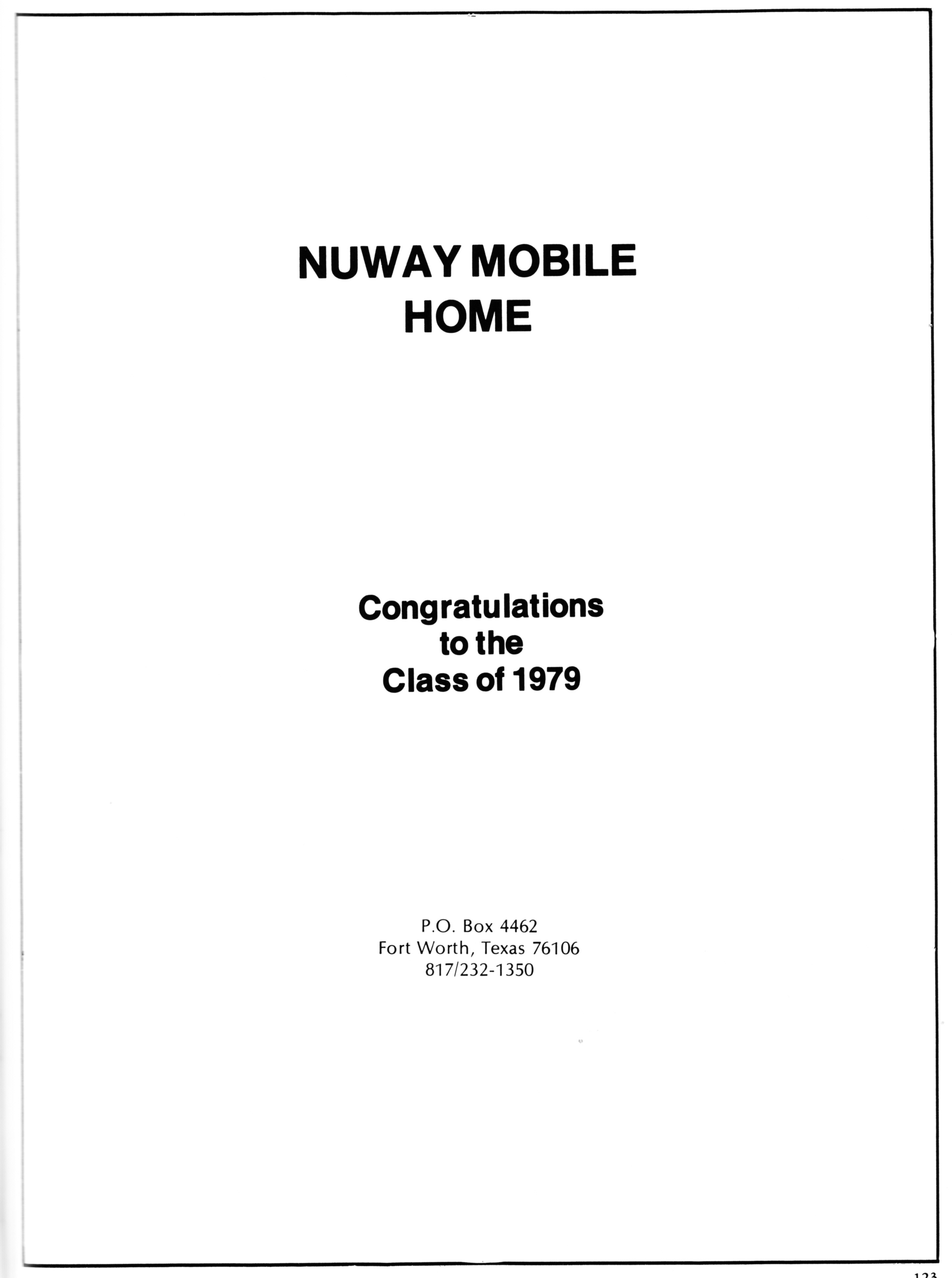 NUWAY MOBILE HOME

Congratulations to the Class of 1979

P.O. Box 4462
Fort Worth, Texas 76106
817/232-1350

123